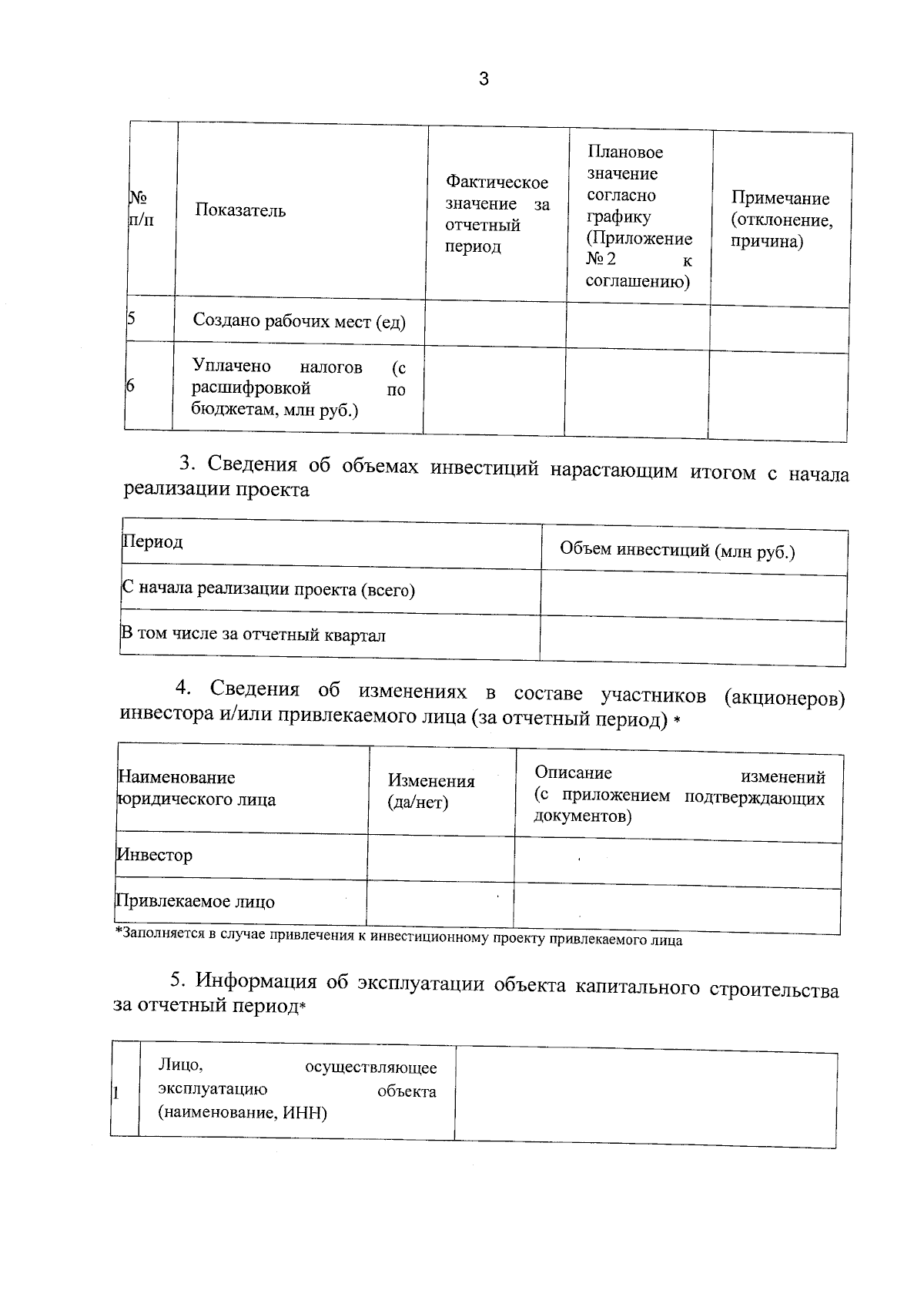 3

| № п/п | Показатель | Фактическое значение за отчетный период | Плановое значение согласно графику (Приложение № 2 к соглашению) | Примечание (отклонение, причина) |
|---|---|---|---|---|
| 5 | Создано рабочих мест (ед) | | | |
| 6 | Уплачено налогов (с расшифровкой по бюджетам, млн руб.) | | | |

3. Сведения об объемах инвестиций нарастающим итогом с начала реализации проекта

| Период | Объем инвестиций (млн руб.) |
|---|---|
| С начала реализации проекта (всего) | |
| В том числе за отчетный квартал | |

4. Сведения об изменениях в составе участников (акционеров) инвестора и/или привлекаемого лица (за отчетный период) *

| Наименование юридического лица | Изменения (да/нет) | Описание изменений (с приложением подтверждающих документов) |
|---|---|---|
| Инвестор | | |
| Привлекаемое лицо | | |

*Заполняется в случае привлечения к инвестиционному проекту привлекаемого лица

5. Информация об эксплуатации объекта капитального строительства за отчетный период*

| 1 | Лицо, осуществляющее эксплуатацию объекта (наименование, ИНН) | |
|---|---|---|